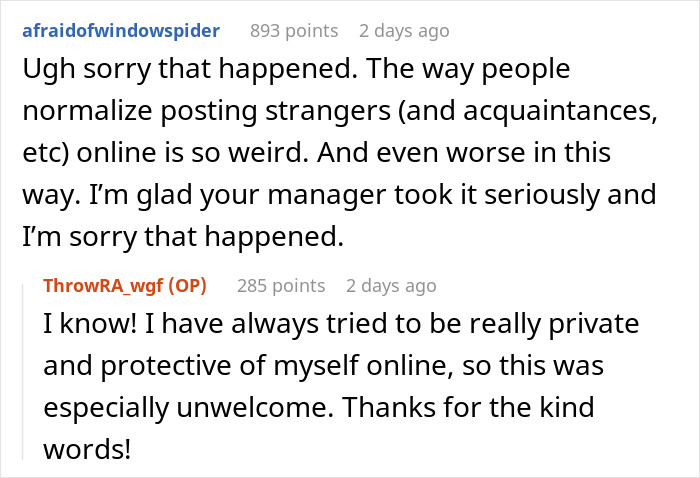 afraidofwindowspider 893 points 2 days ago

Ugh sorry that happened. The way people normalize posting strangers (and acquaintances, etc) online is so weird. And even worse in this way. I'm glad your manager took it seriously and I'm sorry that happened.

ThrowRA_wgf (OP) 285 points 2 days ago

I know! I have always tried to be really private and protective of myself online, so this was especially unwelcome. Thanks for the kind words!